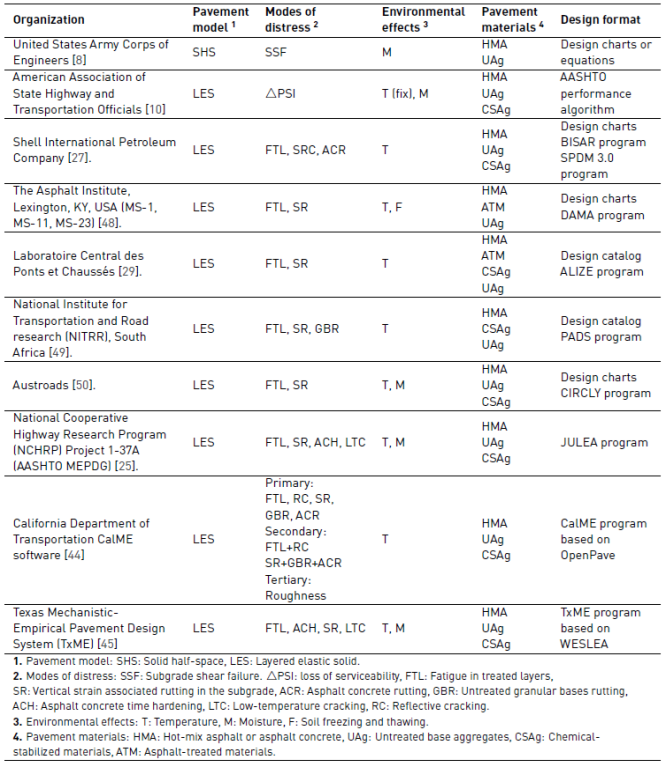 | Organization | Pavement model $^1$ | Modes of distress $^2$ | Environmental effects $^3$ | Pavement materials $^4$ | Design format |
|---|---|---|---|---|---|
| United States Army Corps of Engineers [8] | SHS | SSF | M | HMA UAg | Design charts or equations |
| American Association of State Highway and Transportation Officials [10] | LES | △PSI | T (fix), M | HMA UAg CSAg | AASHTO performance algorithm |
| Shell International Petroleum Company [27]. | LES | FTL, SRC, ACR | T | HMA UAg CSAg | Design charts BISAR program SPDM 3.0 program |
| The Asphalt Institute, Lexington, KY, USA (MS-1, MS-11, MS-23) [48]. | LES | FTL, SR | T, F | HMA ATM UAg | Design charts DAMA program |
| Laboratoire Central des Ponts et Chaussés [29]. | LES | FTL, SR | T | HMA ATM CSAg UAg | Design catalog ALIZE program |
| National Institute for Transportation and Road research (NITRR), South Africa [49]. | LES | FTL, SR, GBR | T | HMA CSAg UAg | Design catalog PADS program |
| Austroads [50]. | LES | FTL, SR | T, M | HMA UAg CSAg | Design charts CIRCLY program |
| National Cooperative Highway Research Program (NCHRP) Project 1-37A (AASHTO MEPDG) [25]. | LES | FTL, SR, ACH, LTC | T, M | HMA UAg CSAg | JULEA program |
| California Department of Transportation CalME software [44] | LES | Primary: FTL, RC, SR, GBR, ACR Secondary: FTL+RC SR+GBR+ACR Tertiary: Roughness | T | HMA UAg CSAg | CalME program based on OpenPave |
| Texas Mechanistic-Empirical Pavement Design System (TxME) [45] | LES | FTL, ACH, SR, LTC | T, M | HMA UAg CSAg | TxME program based on WESLEA |

1. Pavement model: SHS: Solid half-space, LES: Layered elastic solid.
2. Modes of distress: SSF: Subgrade shear failure. △PSI: loss of serviceability, FTL: Fatigue in treated layers, SR: Vertical strain associated rutting in the subgrade, ACR: Asphalt concrete rutting, GBR: Untreated granular bases rutting, ACH: Asphalt concrete time hardening, LTC: Low-temperature cracking, RC: Reflective cracking.
3. Environmental effects: T: Temperature, M: Moisture, F: Soil freezing and thawing.
4. Pavement materials: HMA: Hot-mix asphalt or asphalt concrete, UAg: Untreated base aggregates, CSAg: Chemical-stabilized materials, ATM: Asphalt-treated materials.